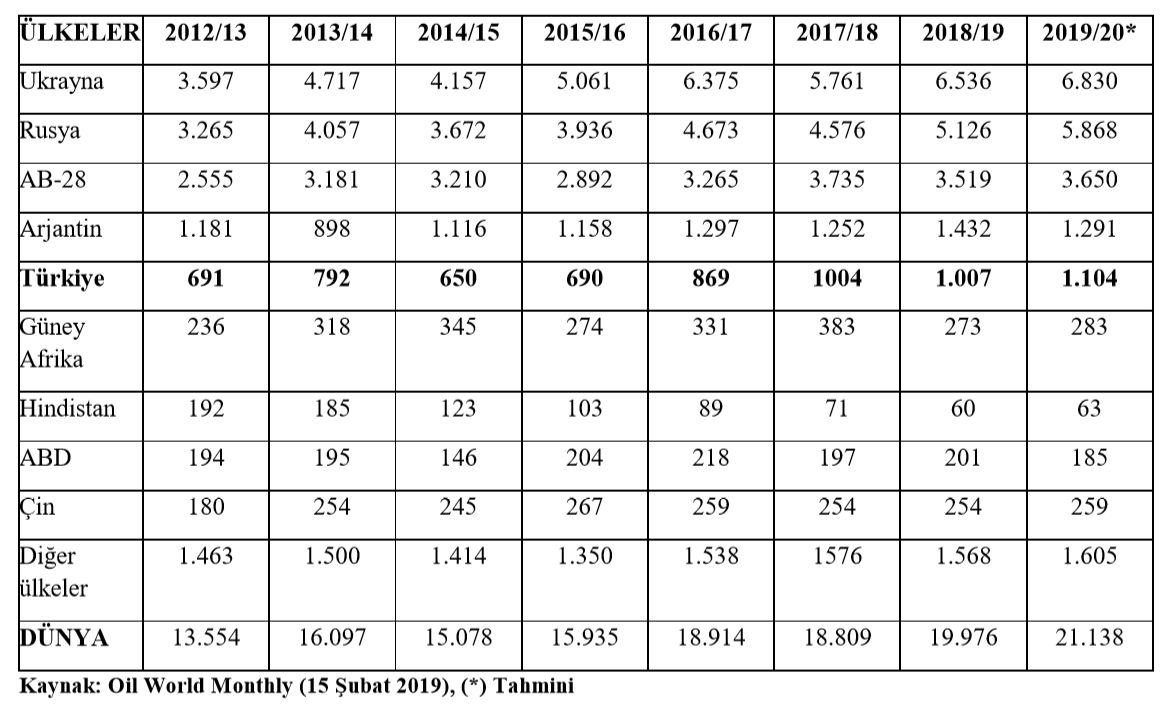 | ÜLKELER | 2012/13 | 2013/14 | 2014/15 | 2015/16 | 2016/17 | 2017/18 | 2018/19 | 2019/20* |
|---|---|---|---|---|---|---|---|---|
| Ukrayna | 3.597 | 4.717 | 4.157 | 5.061 | 6.375 | 5.761 | 6.536 | 6.830 |
| Rusya | 3.265 | 4.057 | 3.672 | 3.936 | 4.673 | 4.576 | 5.126 | 5.868 |
| AB-28 | 2.555 | 3.181 | 3.210 | 2.892 | 3.265 | 3.735 | 3.519 | 3.650 |
| Arjantin | 1.181 | 898 | 1.116 | 1.158 | 1.297 | 1.252 | 1.432 | 1.291 |
| **Türkiye** | **691** | **792** | **650** | **690** | **869** | **1004** | **1.007** | **1.104** |
| Güney Afrika | 236 | 318 | 345 | 274 | 331 | 383 | 273 | 283 |
| Hindistan | 192 | 185 | 123 | 103 | 89 | 71 | 60 | 63 |
| ABD | 194 | 195 | 146 | 204 | 218 | 197 | 201 | 185 |
| Çin | 180 | 254 | 245 | 267 | 259 | 254 | 254 | 259 |
| Diğer ülkeler | 1.463 | 1.500 | 1.414 | 1.350 | 1.538 | 1576 | 1.568 | 1.605 |
| **DÜNYA** | 13.554 | 16.097 | 15.078 | 15.935 | 18.914 | 18.809 | 19.976 | 21.138 |

Kaynak: Oil World Monthly (15 Şubat 2019), (*) Tahmini